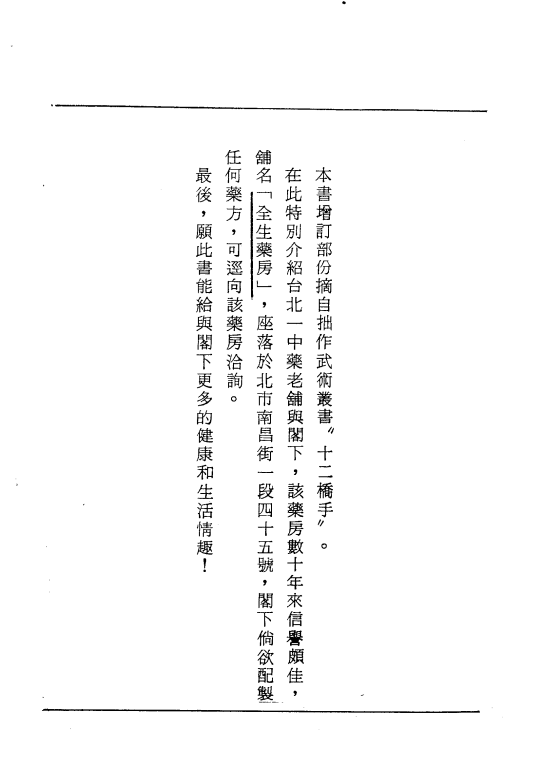 本書增訂部份摘自拙作武術叢書〃十二橋手〃。

在此特別介紹台北一中藥老舖與閣下，該藥房數十年來信譽頗佳，舖名「全生藥房」，座落於北市南昌街一段四十五號，閣下倘欲配製任何藥方，可逕向該藥房洽詢。

最後，願此書能給與閣下更多的健康和生活情趣！